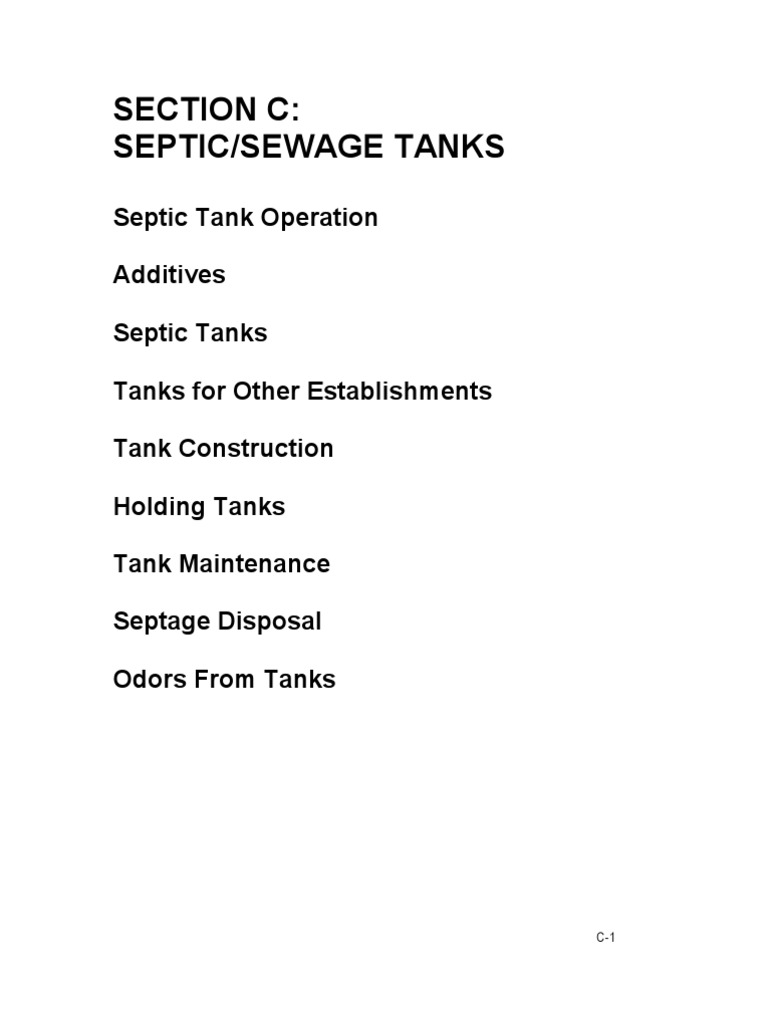 SECTION C:
SEPTIC/SEWAGE TANKS

Septic Tank Operation

Additives

Septic Tanks

Tanks for Other Establishments

Tank Construction

Holding Tanks

Tank Maintenance

Septage Disposal

Odors From Tanks

C-1